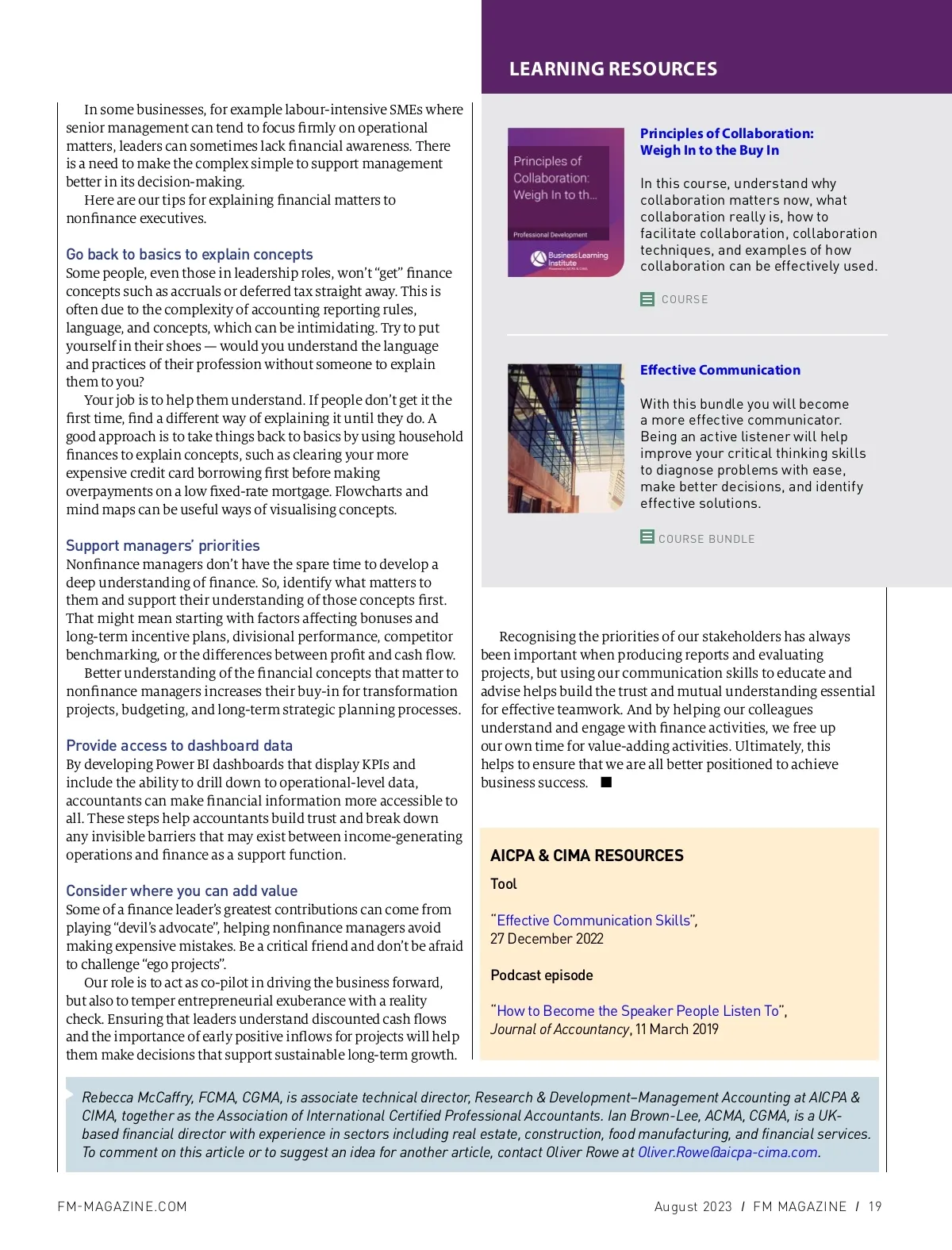 In some businesses, for example labour-intensive SMEs where senior management can tend to focus firmly on operational matters, leaders can sometimes lack financial awareness. There is a need to make the complex simple to support management better in its decision-making.

Here are our tips for explaining financial matters to nonfinance executives.

Go back to basics to explain concepts

Some people, even those in leadership roles, won't "get" finance concepts such as accruals or deferred tax straight away. This is often due to the complexity of accounting reporting rules, language, and concepts, which can be intimidating. Try to put yourself in their shoes — would you understand the language and practices of their profession without someone to explain them to you?

Your job is to help them understand. If people don't get it the first time, find a different way of explaining it until they do. A good approach is to take things back to basics by using household finances to explain concepts, such as clearing your more expensive credit card borrowing first before making overpayments on a low fixed-rate mortgage. Flowcharts and mind maps can be useful ways of visualising concepts.

Support managers' priorities

Nonfinance managers don't have the spare time to develop a deep understanding of finance. So, identify what matters to them and support their understanding of those concepts first. That might mean starting with factors affecting bonuses and long-term incentive plans, divisional performance, competitor benchmarking, or the differences between profit and cash flow.

Better understanding of the financial concepts that matter to nonfinance managers increases their buy-in for transformation projects, budgeting, and long-term strategic planning processes.

Provide access to dashboard data

By developing Power BI dashboards that display KPIs and include the ability to drill down to operational-level data, accountants can make financial information more accessible to all. These steps help accountants build trust and break down any invisible barriers that may exist between income-generating operations and finance as a support function.

Consider where you can add value

Some of a finance leader's greatest contributions can come from playing "devil's advocate", helping nonfinance managers avoid making expensive mistakes. Be a critical friend and don't be afraid to challenge "ego projects".

Our role is to act as co-pilot in driving the business forward, but also to temper entrepreneurial exuberance with a reality check. Ensuring that leaders understand discounted cash flows and the importance of early positive inflows for projects will help them make decisions that support sustainable long-term growth.

LEARNING RESOURCES

Principles of Collaboration: Weigh In to th...
Professional Development
Business Learning Institute

Principles of Collaboration: Weigh In to the Buy In

In this course, understand why collaboration matters now, what collaboration really is, how to facilitate collaboration, collaboration techniques, and examples of how collaboration can be effectively used.

COURSE

Effective Communication

With this bundle you will become a more effective communicator. Being an active listener will help improve your critical thinking skills to diagnose problems with ease, make better decisions, and identify effective solutions.

COURSE BUNDLE

Recognising the priorities of our stakeholders has always been important when producing reports and evaluating projects, but using our communication skills to educate and advise helps build the trust and mutual understanding essential for effective teamwork. And by helping our colleagues understand and engage with finance activities, we free up our own time for value-adding activities. Ultimately, this helps to ensure that we are all better positioned to achieve business success. ■

AICPA & CIMA RESOURCES

Tool

"Effective Communication Skills", 27 December 2022

Podcast episode

"How to Become the Speaker People Listen To", Journal of Accountancy, 11 March 2019

Rebecca McCaffry, FCMA, CGMA, is associate technical director, Research & Development–Management Accounting at AICPA & CIMA, together as the Association of International Certified Professional Accountants. Ian Brown-Lee, ACMA, CGMA, is a UK-based financial director with experience in sectors including real estate, construction, food manufacturing, and financial services. To comment on this article or to suggest an idea for another article, contact Oliver Rowe at Oliver.Rowe@aicpa-cima.com.

FM-MAGAZINE.COM

August 2023 / FM MAGAZINE / 19